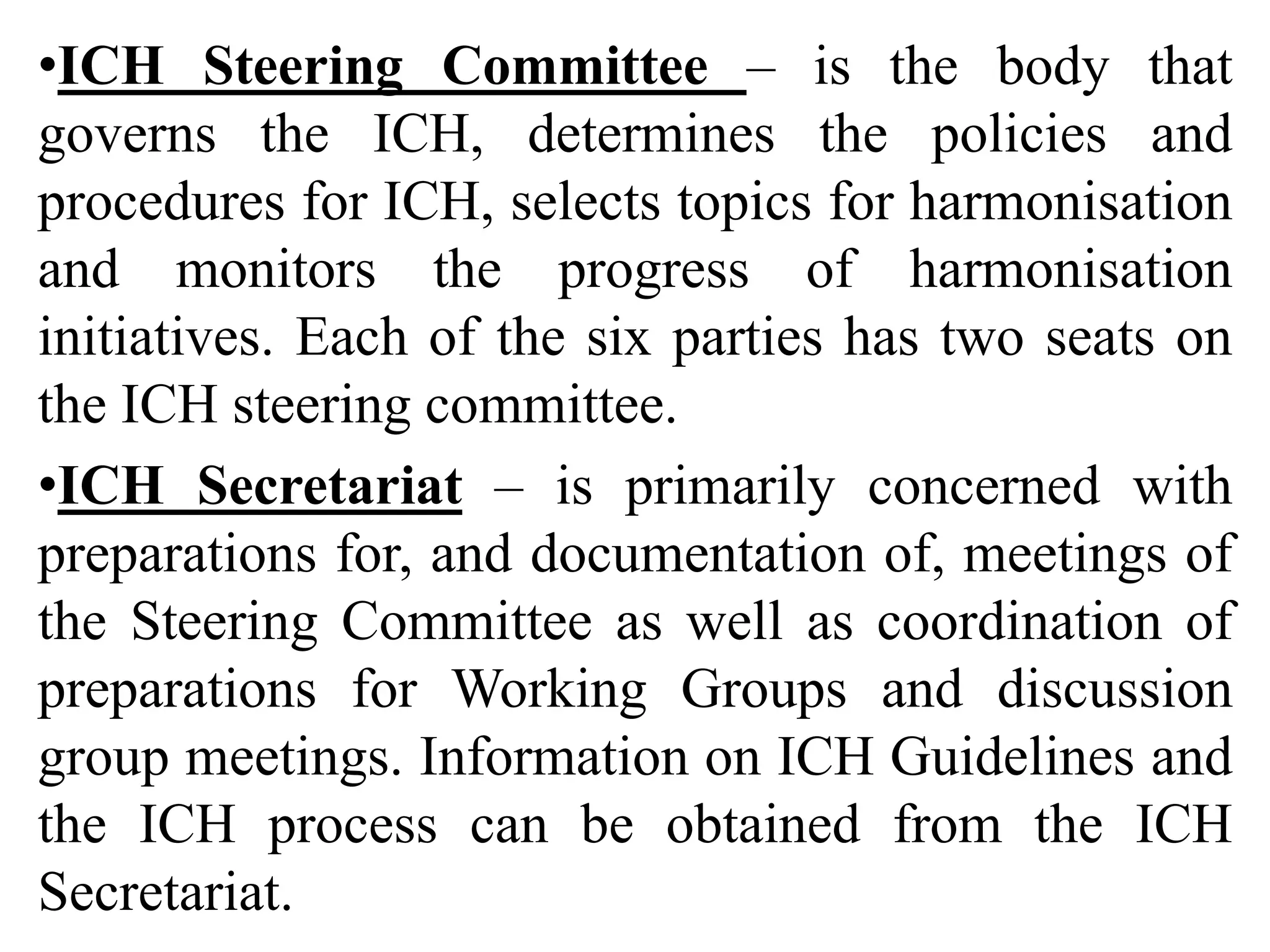 •ICH Steering Committee – is the body that governs the ICH, determines the policies and procedures for ICH, selects topics for harmonisation and monitors the progress of harmonisation initiatives. Each of the six parties has two seats on the ICH steering committee.

•ICH Secretariat – is primarily concerned with preparations for, and documentation of, meetings of the Steering Committee as well as coordination of preparations for Working Groups and discussion group meetings. Information on ICH Guidelines and the ICH process can be obtained from the ICH Secretariat.